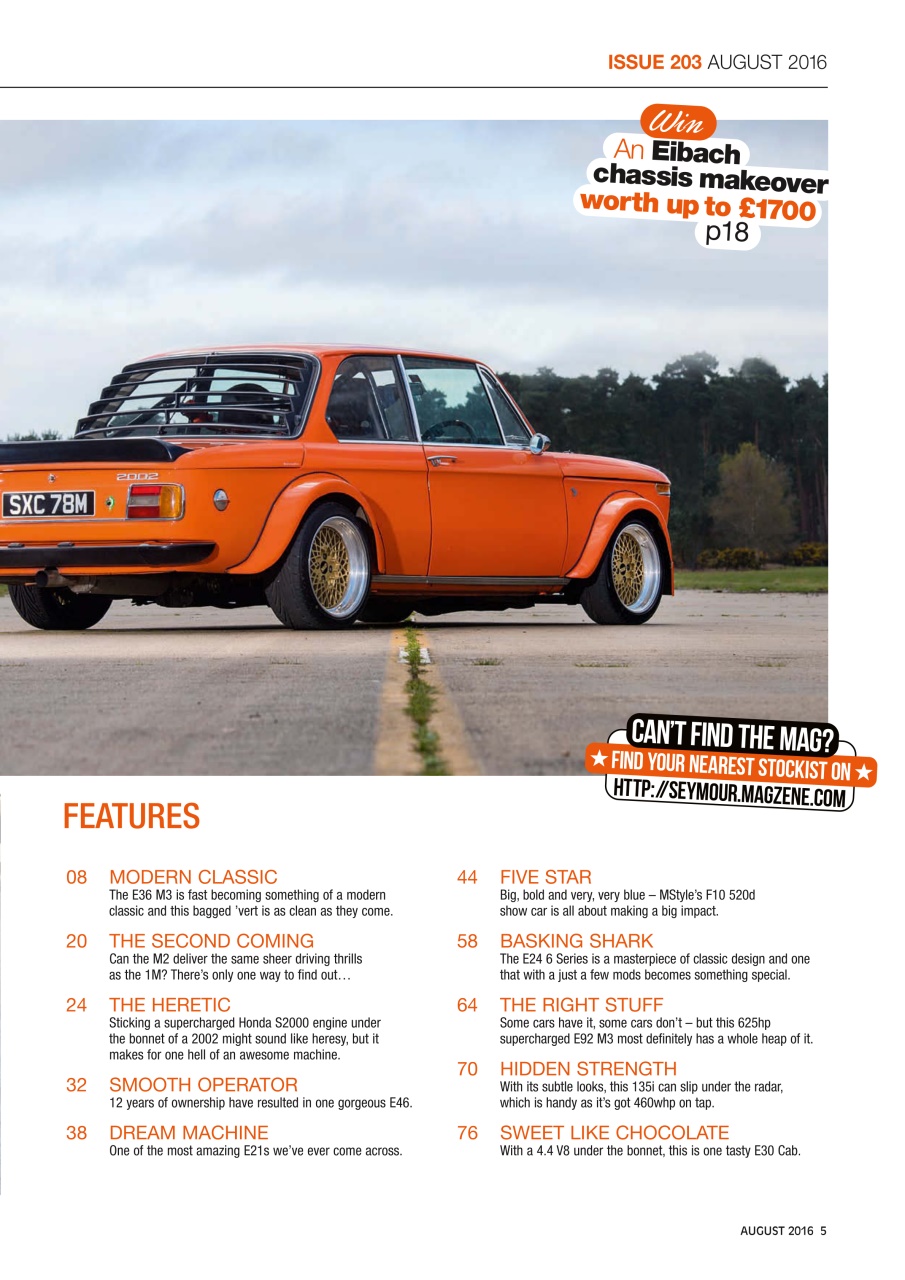 ISSUE 203 AUGUST 2016

Win
An Eibach chassis makeover worth up to £1700
p18

2002

SXC 78M

CAN'T FIND THE MAG?
★ FIND YOUR NEAREST STOCKIST ON ★
HTTP://SEYMOUR.MAGZENE.COM

FEATURES

08 MODERN CLASSIC
The E36 M3 is fast becoming something of a modern classic and this bagged 'vert is as clean as they come.

20 THE SECOND COMING
Can the M2 deliver the same sheer driving thrills as the 1M? There's only one way to find out…

24 THE HERETIC
Sticking a supercharged Honda S2000 engine under the bonnet of a 2002 might sound like heresy, but it makes for one hell of an awesome machine.

32 SMOOTH OPERATOR
12 years of ownership have resulted in one gorgeous E46.

38 DREAM MACHINE
One of the most amazing E21s we've ever come across.

44 FIVE STAR
Big, bold and very, very blue – MStyle's F10 520d show car is all about making a big impact.

58 BASKING SHARK
The E24 6 Series is a masterpiece of classic design and one that with a just a few mods becomes something special.

64 THE RIGHT STUFF
Some cars have it, some cars don't – but this 625hp supercharged E92 M3 most definitely has a whole heap of it.

70 HIDDEN STRENGTH
With its subtle looks, this 135i can slip under the radar, which is handy as it's got 460whp on tap.

76 SWEET LIKE CHOCOLATE
With a 4.4 V8 under the bonnet, this is one tasty E30 Cab.

AUGUST 2016 5